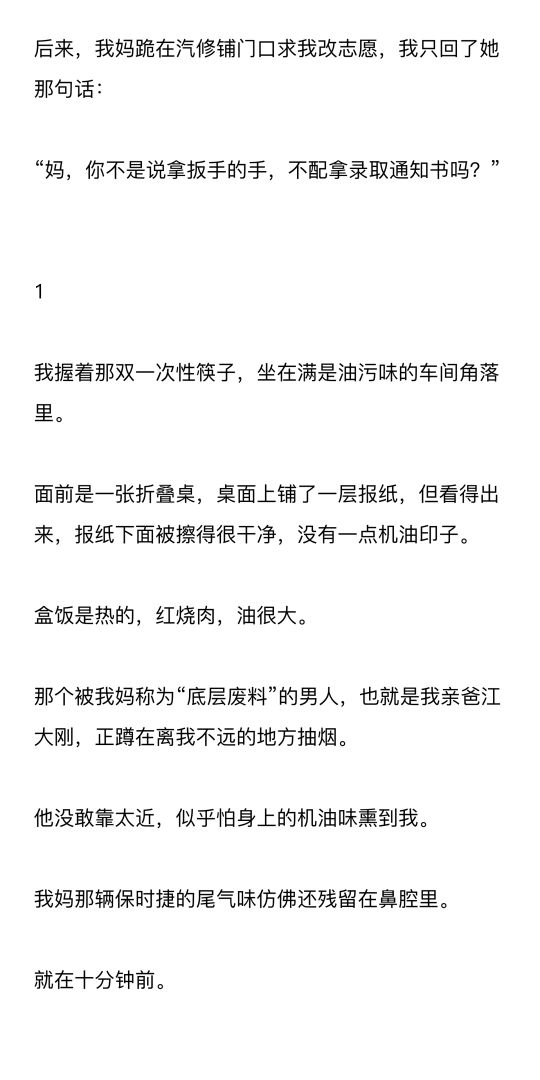 后来，我妈跪在汽修铺门口求我改志愿，我只回了她那句话：

“妈，你不是说拿扳手的手，不配拿录取通知书吗？”

1

我握着那双一次性筷子，坐在满是油污味的车间角落里。

面前是一张折叠桌，桌面上铺了一层报纸，但看得出来，报纸下面被擦得很干净，没有一点机油印子。

盒饭是热的，红烧肉，油很大。

那个被我妈称为“底层废料”的男人，也就是我亲爸江大刚，正蹲在离我不远的地方抽烟。

他没敢靠太近，似乎怕身上的机油味熏到我。

我妈那辆保时捷的尾气味仿佛还残留在鼻腔里。

就在十分钟前。